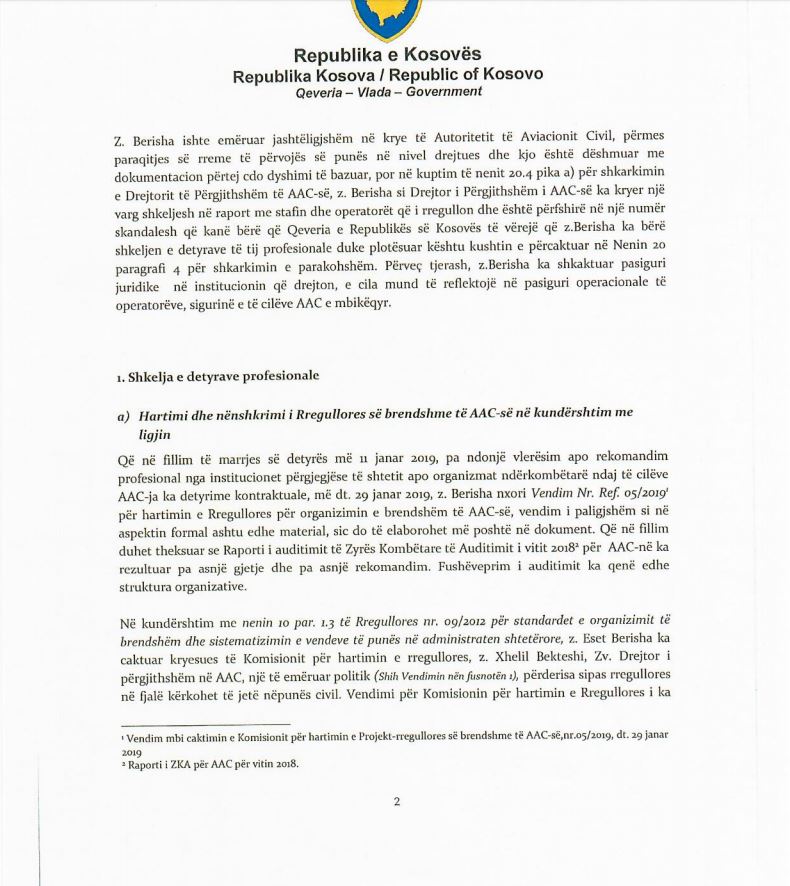 Republika e Kosovës
Republika Kosova / Republic of Kosovo
Qeveria – Vlada – Government

Z. Berisha ishte emëruar jashtëligjshëm në krye të Autoritetit të Aviacionit Civil, përmes paraqitjes së rreme të përvojës së punës në nivel drejtues dhe kjo është dëshmuar me dokumentacion përtej cdo dyshimi të bazuar, por në kuptim të nenit 20.4 pika a) për shkarkimin e Drejtorit të Përgjithshëm të AAC-së, z. Berisha si Drejtor i Përgjithshëm i AAC-së ka kryer një varg shkeljesh në raport me stafin dhe operatorët që i rregullon dhe është përfshirë në një numër skandalesh që kanë bërë që Qeveria e Republikës së Kosovës të vërejë që z.Berisha ka bërë shkeljen e detyrave të tij profesionale duke plotësuar kështu kushtin e përcaktuar në Nenin 20 paragrafi 4 për shkarkimin e parakohshëm. Përveç tjerash, z.Berisha ka shkaktuar pasiguri juridike në institucionin që drejton, e cila mund të reflektojë në pasiguri operacionale të operatorëve, sigurinë e të cilëve AAC e mbikëqyr.

1. Shkelja e detyrave profesionale

a) Hartimi dhe nënshkrimi i Rregullores së brendshme të AAC-së në kundërshtim me ligjin

Që në fillim të marrjes së detyrës më 11 janar 2019, pa ndonjë vlerësim apo rekomandim profesional nga institucionet përgjegjëse të shtetit apo organizmat ndërkombëtarë ndaj të cilëve AAC-ja ka detyrime kontraktuale, më dt. 29 janar 2019, z. Berisha nxori Vendim Nr. Ref. 05/2019$^1$ për hartimin e Rregullores për organizimin e brendshëm të AAC-së, vendim i paligjshëm si në aspektin formal ashtu edhe material, sic do të elaborohet më poshtë në dokument. Që në fillim duhet theksuar se Raporti i auditimit të Zyrës Kombëtare të Auditimit i vitit 2018$^2$ për AAC-në ka rezultuar pa asnjë gjetje dhe pa asnjë rekomandim. Fushëveprim i auditimit ka qenë edhe struktura organizative.

Në kundërshtim me nenin 10 par. 1.3 të Rregullores nr. 09/2012 për standardet e organizimit të brendshëm dhe sistematizimin e vendeve të punës në administraten shtetërore, z. Eset Berisha ka caktuar kryesues të Komisionit për hartimin e rregullores, z. Xhelil Bekteshi, Zv. Drejtor i përgjithshëm në AAC, një të emëruar politik (Shih Vendimin nën fusnotën 1), përderisa sipas rregullores në fjalë kërkohet të jetë nëpunës civil. Vendimi për Komisionin për hartimin e Rregullores i ka

$^1$ Vendim mbi caktimin e Komisionit për hartimin e Projekt-rregullores së brendshme të AAC-së,nr.05/2019, dt. 29 janar 2019
$^2$ Raporti i ZKA për AAC për vitin 2018.

2